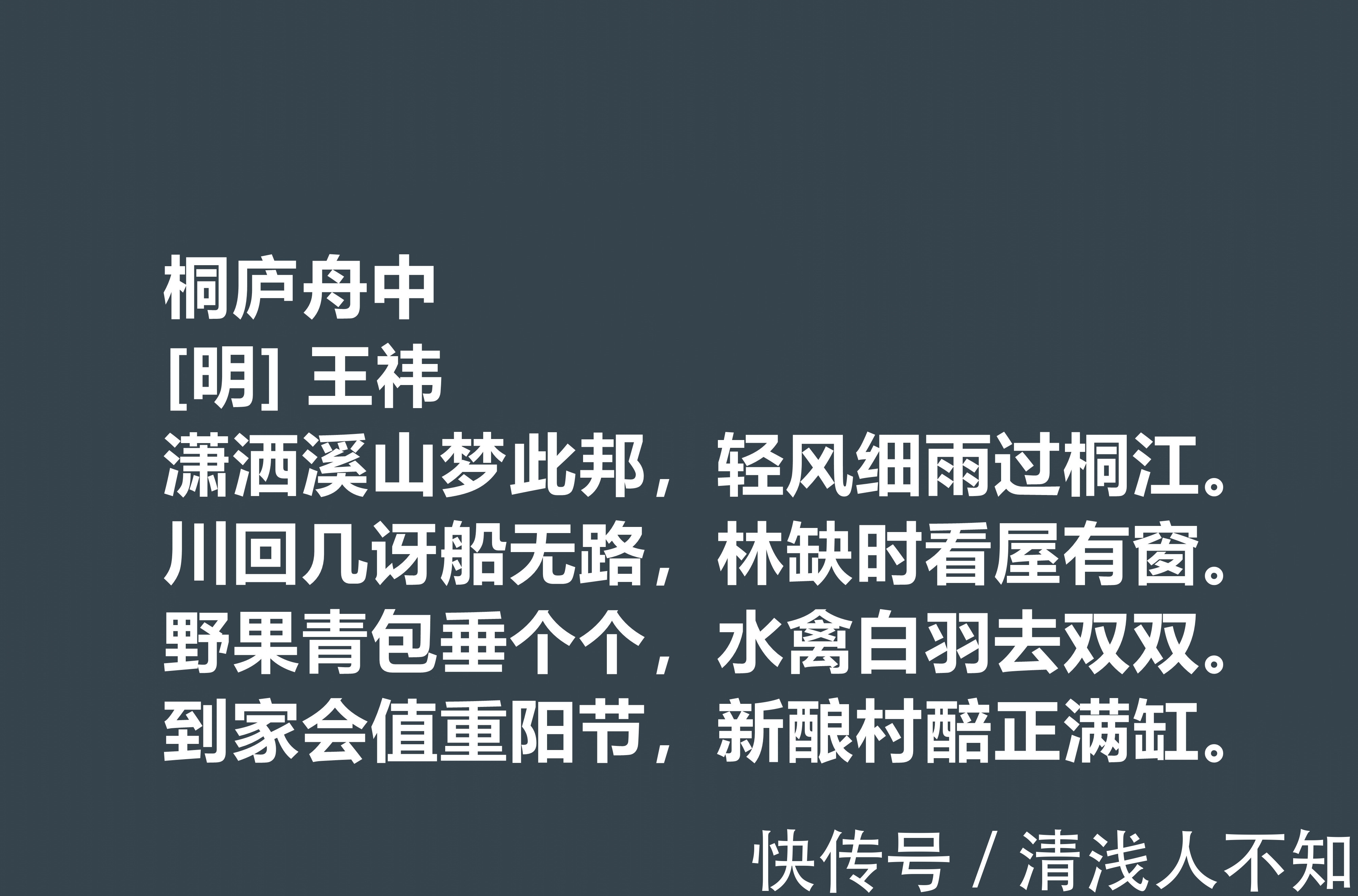 桐庐舟中
[明] 王祎
潇洒溪山梦此邦，轻风细雨过桐江。
川回几讶船无路，林缺时看屋有窗。
野果青包垂个个，水禽白羽去双双。
到家会值重阳节，新酿村醅正满缸。

快传号 / 清浅人不知